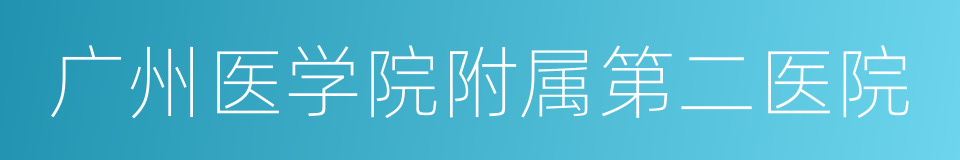 广州医学院附属第二医院